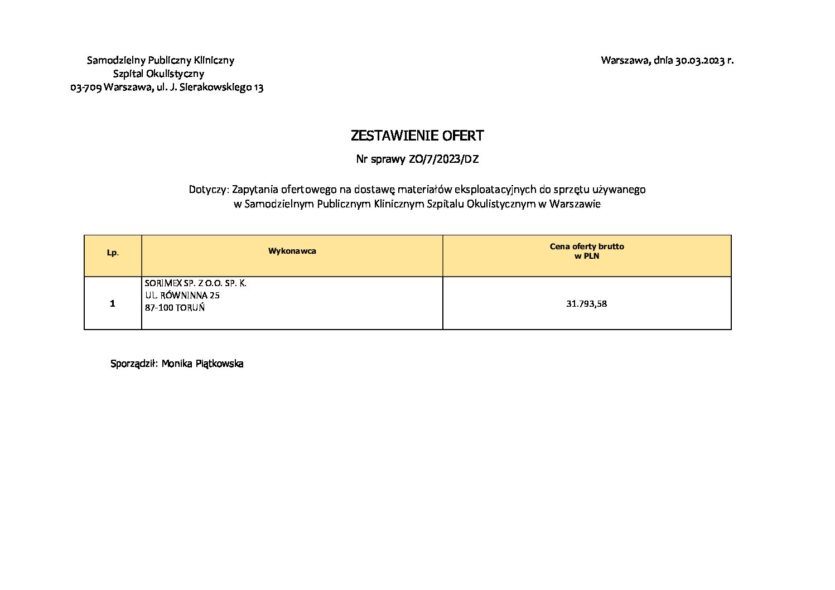 Samodzielny Publiczny Kliniczny
Szpital Okulistyczny
03-709 Warszawa, ul. J. Sierakowskiego 13

Warszawa, dnia 30.03.2023 r.

ZESTAWIENIE OFERT

Nr sprawy ZO/7/2023/DZ

Dotyczy: Zapytania ofertowego na dostawę materiałów eksploatacyjnych do sprzętu używanego w Samodzielnym Publicznym Klinicznym Szpitalu Okulistycznym w Warszawie

| Lp. | Wykonawca | Cena oferty brutto w PLN |
|---|---|---|
| 1 | SORIMEX SP. Z O.O. SP. K. UL. RÓWNINNA 25 87-100 TORUŃ | 31.793,58 |

Sporządził: Monika Piątkowska